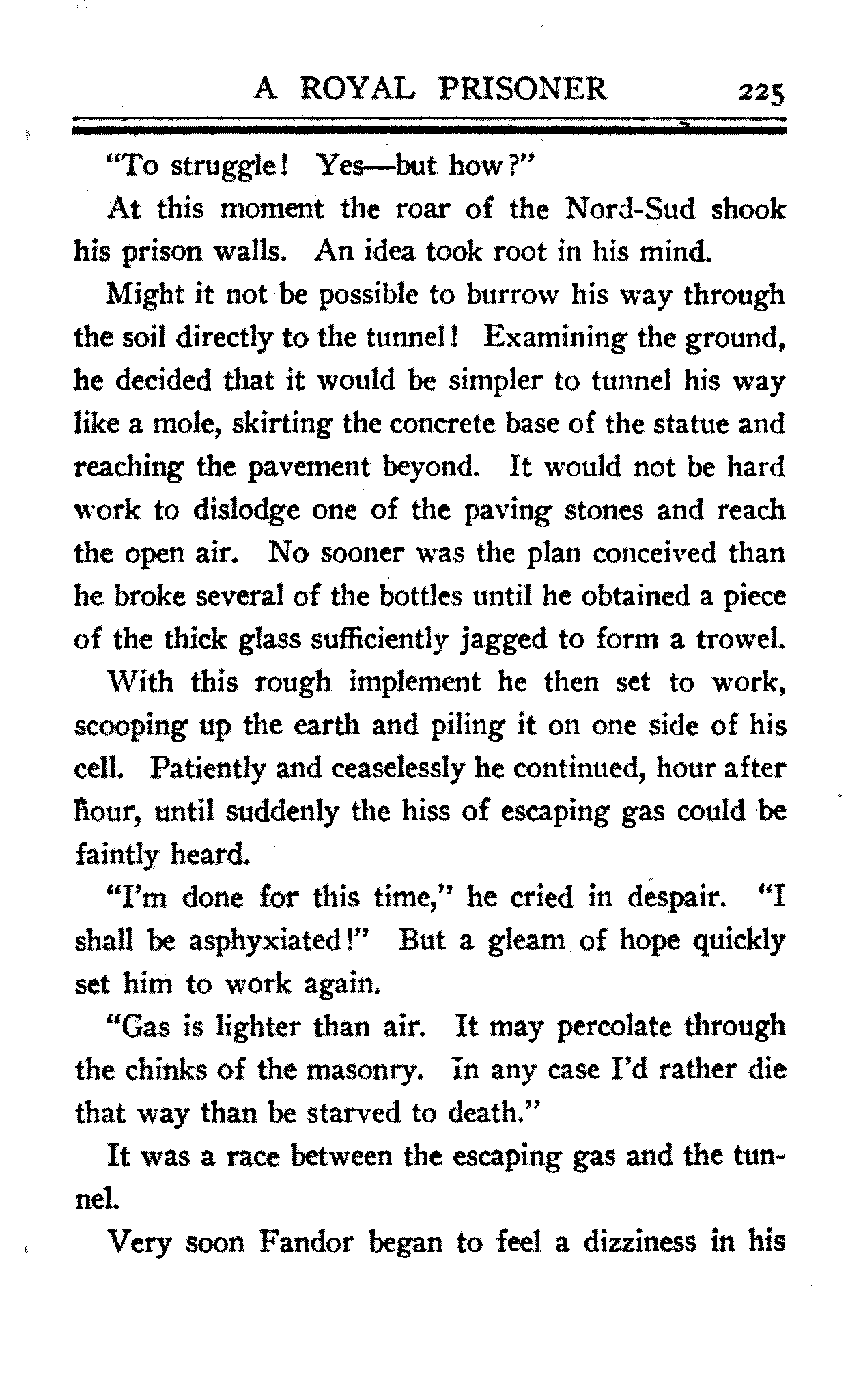 A ROYAL PRISONER 225

"To struggle! Yes—but how?"

At this moment the roar of the Nord-Sud shook his prison walls. An idea took root in his mind.

Might it not be possible to burrow his way through the soil directly to the tunnel! Examining the ground, he decided that it would be simpler to tunnel his way like a mole, skirting the concrete base of the statue and reaching the pavement beyond. It would not be hard work to dislodge one of the paving stones and reach the open air. No sooner was the plan conceived than he broke several of the bottles until he obtained a piece of the thick glass sufficiently jagged to form a trowel.

With this rough implement he then set to work, scooping up the earth and piling it on one side of his cell. Patiently and ceaselessly he continued, hour after hour, until suddenly the hiss of escaping gas could be faintly heard.

"I'm done for this time," he cried in despair. "I shall be asphyxiated!" But a gleam of hope quickly set him to work again.

"Gas is lighter than air. It may percolate through the chinks of the masonry. In any case I'd rather die that way than be starved to death."

It was a race between the escaping gas and the tunnel.

Very soon Fandor began to feel a dizziness in his